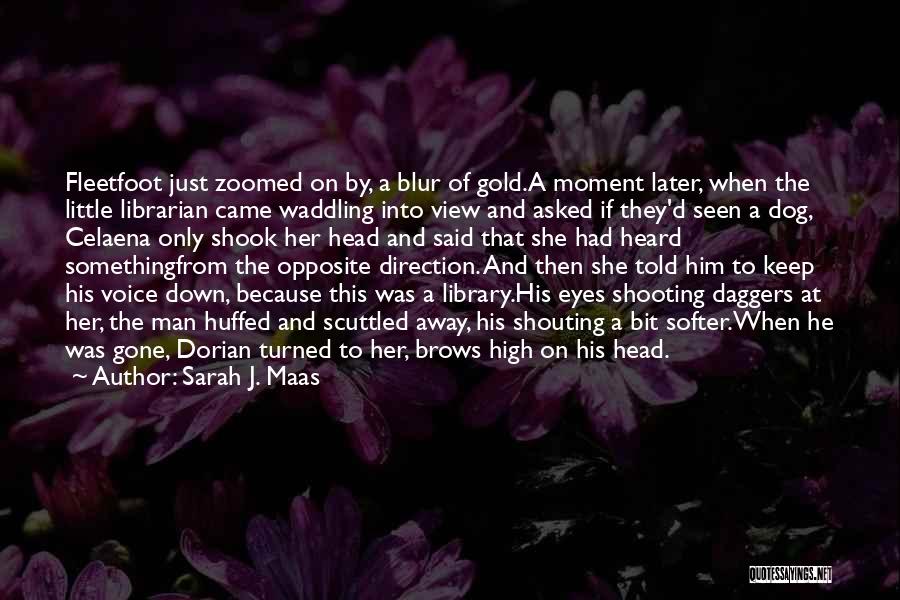 Fleetfoot just zoomed on by, a blur of gold.A moment later, when the little librarian came waddling into view and asked if they'd seen a dog, Celaena only shook her head and said that she had heard somethingfrom the opposite direction. And then she told him to keep his voice down, because this was a library.His eyes shooting daggers at her, the man huffed and scuttled away, his shouting a bit softer. When he was gone, Dorian turned to her, brows high on his head.

~ Author: Sarah J. Maas

QUOTESSAYINGS.NET